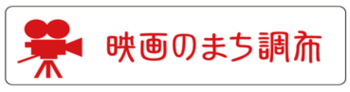 映画のまち調布